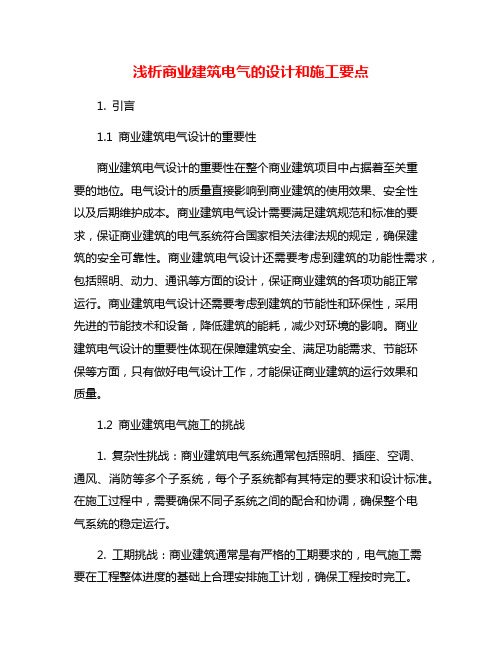 浅析商业建筑电气的设计和施工要点

1. 引言

1.1 商业建筑电气设计的重要性

商业建筑电气设计的重要性在整个商业建筑项目中占据着至关重要的地位。电气设计的质量直接影响到商业建筑的使用效果、安全性以及后期维护成本。商业建筑电气设计需要满足建筑规范和标准的要求，保证商业建筑的电气系统符合国家相关法律法规的规定，确保建筑的安全可靠性。商业建筑电气设计还需要考虑到建筑的功能性需求，包括照明、动力、通讯等方面的设计，保证商业建筑的各项功能正常运行。商业建筑电气设计还需要考虑到建筑的节能性和环保性，采用先进的节能技术和设备，降低建筑的能耗，减少对环境的影响。商业建筑电气设计的重要性体现在保障建筑安全、满足功能需求、节能环保等方面，只有做好电气设计工作，才能保证商业建筑的运行效果和质量。

1.2 商业建筑电气施工的挑战

1. 复杂性挑战：商业建筑电气系统通常包括照明、插座、空调、通风、消防等多个子系统，每个子系统都有其特定的要求和设计标准。在施工过程中，需要确保不同子系统之间的配合和协调，确保整个电气系统的稳定运行。

2. 工期挑战：商业建筑通常是有严格的工期要求的，电气施工需要在工程整体进度的基础上合理安排施工计划，确保工程按时完工。